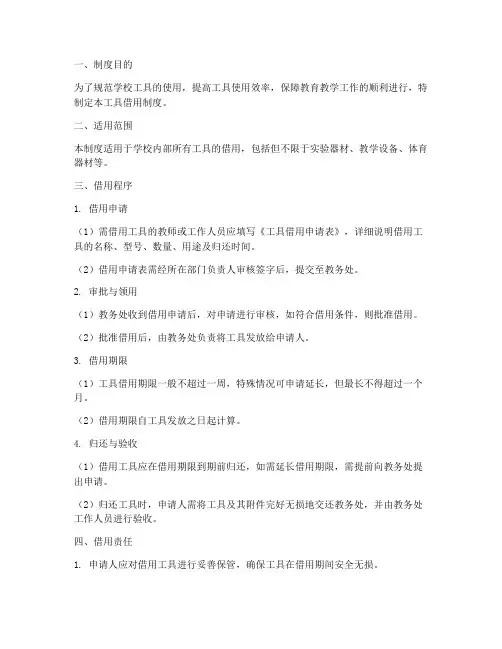 一、制度目的

为了规范学校工具的使用，提高工具使用效率，保障教育教学工作的顺利进行，特制定本工具借用制度。

二、适用范围

本制度适用于学校内部所有工具的借用，包括但不限于实验器材、教学设备、体育器材等。

三、借用程序

1. 借用申请

（1）需借用工具的教师或工作人员应填写《工具借用申请表》，详细说明借用工具的名称、型号、数量、用途及归还时间。

（2）借用申请表需经所在部门负责人审核签字后，提交至教务处。

2. 审批与领用

（1）教务处收到借用申请后，对申请进行审核，如符合借用条件，则批准借用。

（2）批准借用后，由教务处负责将工具发放给申请人。

3. 借用期限

（1）工具借用期限一般不超过一周，特殊情况可申请延长，但最长不得超过一个月。

（2）借用期限自工具发放之日起计算。

4. 归还与验收

（1）借用工具应在借用期限到期前归还，如需延长借用期限，需提前向教务处提出申请。

（2）归还工具时，申请人需将工具及其附件完好无损地交还教务处，并由教务处工作人员进行验收。

四、借用责任

1. 申请人应对借用工具进行妥善保管，确保工具在借用期间安全无损。